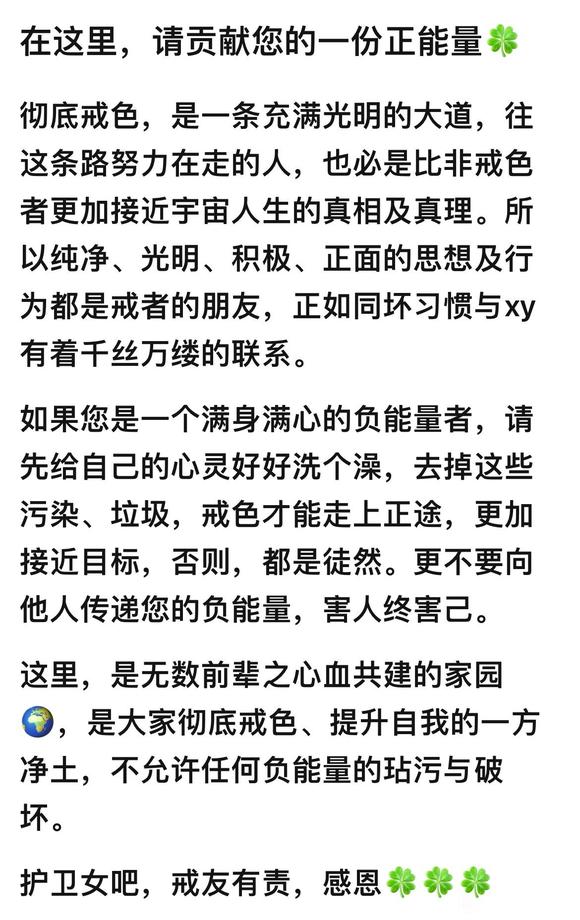 在这里，请贡献您的一份正能量🍀

彻底戒色，是一条充满光明的大道，往这条路努力在走的人，也必是比非戒色者更加接近宇宙人生的真相及真理。所以纯净、光明、积极、正面的思想及行为都是戒者的朋友，正如同坏习惯与xy有着千丝万缕的联系。

如果您是一个满身满心的负能量者，请先给自己的心灵好好洗个澡，去掉这些污染、垃圾，戒色才能走上正途，更加接近目标，否则，都是徒然。更不要向他人传递您的负能量，害人终害己。

这里，是无数前辈之心血共建的家园🌍，是大家彻底戒色、提升自我的一方净土，不允许任何负能量的玷污与破坏。

护卫女吧，戒友有责，感恩🍀🍀🍀